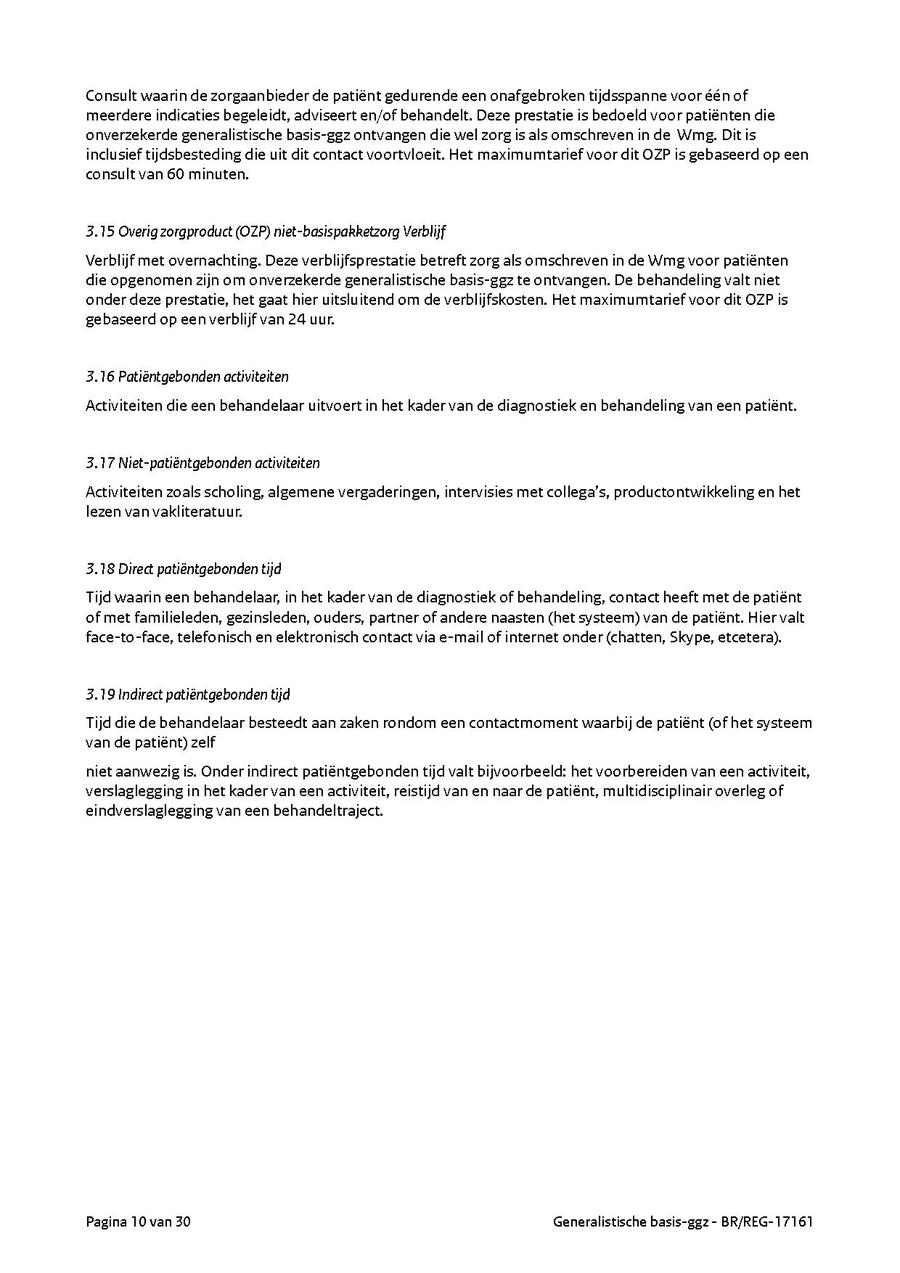 Consult waarin de zorgaanbieder de patiënt gedurende een onafgebroken tijdsspanne voor één of meerdere indicaties begeleidt, adviseert en/of behandelt. Deze prestatie is bedoeld voor patiënten die onverzekerde generalistische basis-ggz ontvangen die wel zorg is als omschreven in de Wmg. Dit is inclusief tijdsbesteding die uit dit contact voortvloeit. Het maximumtarief voor dit OZP is gebaseerd op een consult van 60 minuten.

3.15 Overig zorgproduct (OZP) niet-basispakketzorg Verblijf

Verblijf met overnachting. Deze verblijfsprestatie betreft zorg als omschreven in de Wmg voor patiënten die opgenomen zijn om onverzekerde generalistische basis-ggz te ontvangen. De behandeling valt niet onder deze prestatie, het gaat hier uitsluitend om de verblijfskosten. Het maximumtarief voor dit OZP is gebaseerd op een verblijf van 24 uur.

3.16 Patiëntgebonden activiteiten

Activiteiten die een behandelaar uitvoert in het kader van de diagnostiek en behandeling van een patiënt.

3.17 Niet-patiëntgebonden activiteiten

Activiteiten zoals scholing, algemene vergaderingen, intervisies met collega's, productontwikkeling en het lezen van vakliteratuur.

3.18 Direct patiëntgebonden tijd

Tijd waarin een behandelaar, in het kader van de diagnostiek of behandeling, contact heeft met de patiënt of met familieleden, gezinsleden, ouders, partner of andere naasten (het systeem) van de patiënt. Hier valt face-to-face, telefonisch en elektronisch contact via e-mail of internet onder (chatten, Skype, etcetera).

3.19 Indirect patiëntgebonden tijd

Tijd die de behandelaar besteedt aan zaken rondom een contactmoment waarbij de patiënt (of het systeem van de patiënt) zelf

niet aanwezig is. Onder indirect patiëntgebonden tijd valt bijvoorbeeld: het voorbereiden van een activiteit, verslaglegging in het kader van een activiteit, reistijd van en naar de patiënt, multidisciplinair overleg of eindverslaglegging van een behandeltraject.

Pagina 10 van 30

Generalistische basis-ggz - BR/REG-17161